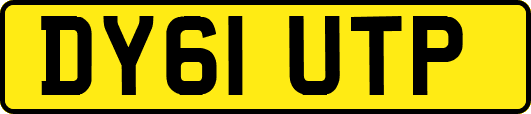 DY61 UTP